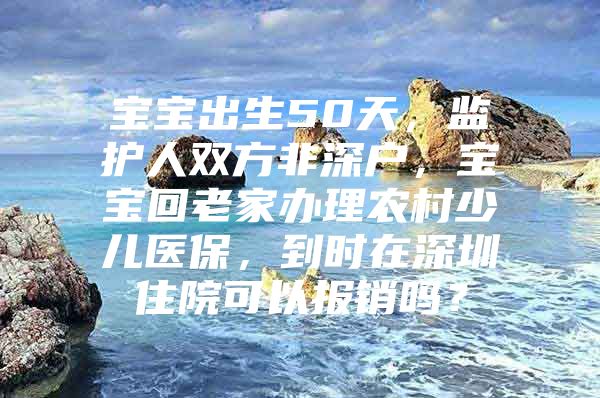 宝宝出生50天，监护人双方非深户，宝宝回老家办理农村少儿医保，到时在深圳住院可以报销吗？